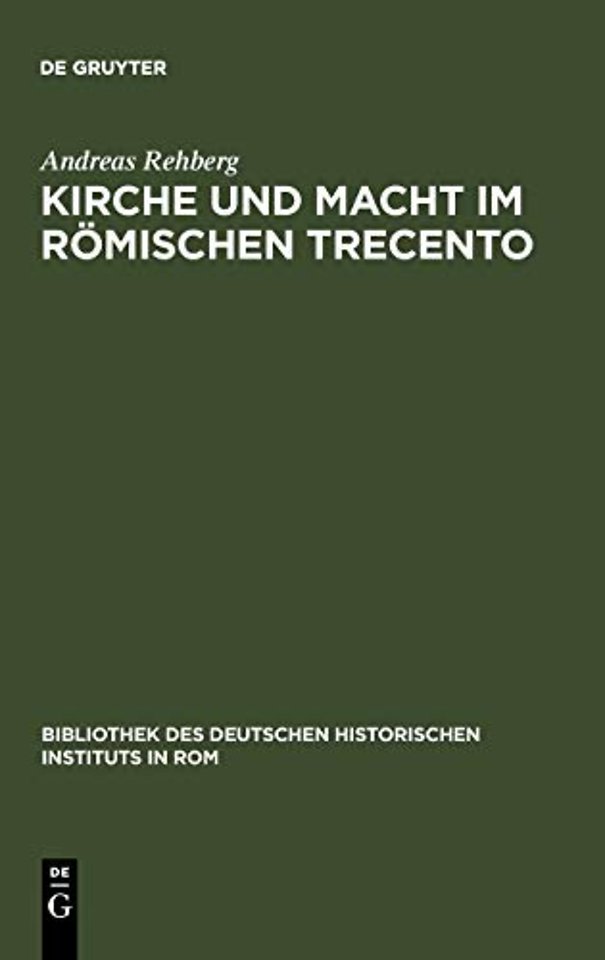 DE GRUYTER

Andreas Rehberg

KIRCHE UND MACHT IM RÖMISCHEN TRECENTO

BIBLIOTHEK DES DEUTSCHEN HISTORISCHEN INSTITUTS IN ROM

DE
G